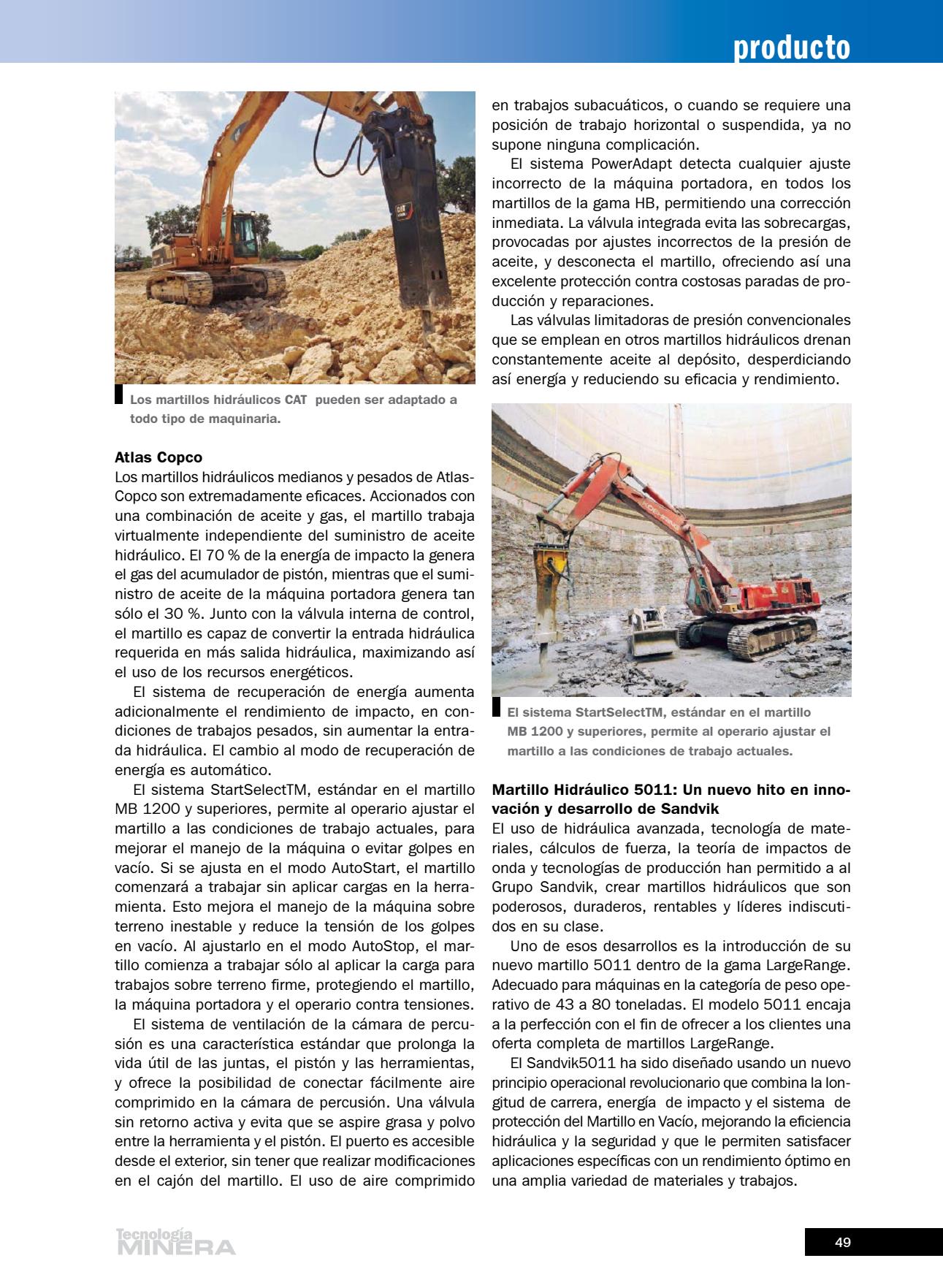 producto

Los martillos hidráulicos CAT pueden ser adaptado a todo tipo de maquinaria.

Atlas Copco
Los martillos hidráulicos medianos y pesados de Atlas-Copco son extremadamente eficaces. Accionados con una combinación de aceite y gas, el martillo trabaja virtualmente independiente del suministro de aceite hidráulico. El 70 % de la energía de impacto la genera el gas del acumulador de pistón, mientras que el suministro de aceite de la máquina portadora genera tan sólo el 30 %. Junto con la válvula interna de control, el martillo es capaz de convertir la entrada hidráulica requerida en más salida hidráulica, maximizando así el uso de los recursos energéticos.

El sistema de recuperación de energía aumenta adicionalmente el rendimiento de impacto, en condiciones de trabajos pesados, sin aumentar la entrada hidráulica. El cambio al modo de recuperación de energía es automático.

El sistema StartSelectTM, estándar en el martillo MB 1200 y superiores, permite al operario ajustar el martillo a las condiciones de trabajo actuales, para mejorar el manejo de la máquina o evitar golpes en vacío. Si se ajusta en el modo AutoStart, el martillo comenzará a trabajar sin aplicar cargas en la herramienta. Esto mejora el manejo de la máquina sobre terreno inestable y reduce la tensión de los golpes en vacío. Al ajustarlo en el modo AutoStop, el martillo comienza a trabajar sólo al aplicar la carga para trabajos sobre terreno firme, protegiendo el martillo, la máquina portadora y el operario contra tensiones.

El sistema de ventilación de la cámara de percusión es una característica estándar que prolonga la vida útil de las juntas, el pistón y las herramientas, y ofrece la posibilidad de conectar fácilmente aire comprimido en la cámara de percusión. Una válvula sin retorno activa y evita que se aspire grasa y polvo entre la herramienta y el pistón. El puerto es accesible desde el exterior, sin tener que realizar modificaciones en el cajón del martillo. El uso de aire comprimido en trabajos subacuáticos, o cuando se requiere una posición de trabajo horizontal o suspendida, ya no supone ninguna complicación.

El sistema PowerAdapt detecta cualquier ajuste incorrecto de la máquina portadora, en todos los martillos de la gama HB, permitiendo una corrección inmediata. La válvula integrada evita las sobrecargas, provocadas por ajustes incorrectos de la presión de aceite, y desconecta el martillo, ofreciendo así una excelente protección contra costosas paradas de producción y reparaciones.

Las válvulas limitadoras de presión convencionales que se emplean en otros martillos hidráulicos drenan constantemente aceite al depósito, desperdiciando así energía y reduciendo su eficacia y rendimiento.

El sistema StartSelectTM, estándar en el martillo MB 1200 y superiores, permite al operario ajustar el martillo a las condiciones de trabajo actuales.

Martillo Hidráulico 5011: Un nuevo hito en innovación y desarrollo de Sandvik
El uso de hidráulica avanzada, tecnología de materiales, cálculos de fuerza, la teoría de impactos de onda y tecnologías de producción han permitido a al Grupo Sandvik, crear martillos hidráulicos que son poderosos, duraderos, rentables y líderes indiscutidos en su clase.

Uno de esos desarrollos es la introducción de su nuevo martillo 5011 dentro de la gama LargeRange. Adecuado para máquinas en la categoría de peso operativo de 43 a 80 toneladas. El modelo 5011 encaja a la perfección con el fin de ofrecer a los clientes una oferta completa de martillos LargeRange.

El Sandvik5011 ha sido diseñado usando un nuevo principio operacional revolucionario que combina la longitud de carrera, energía de impacto y el sistema de protección del Martillo en Vacío, mejorando la eficiencia hidráulica y la seguridad y que le permiten satisfacer aplicaciones específicas con un rendimiento óptimo en una amplia variedad de materiales y trabajos.

Tecnología MINERA

49